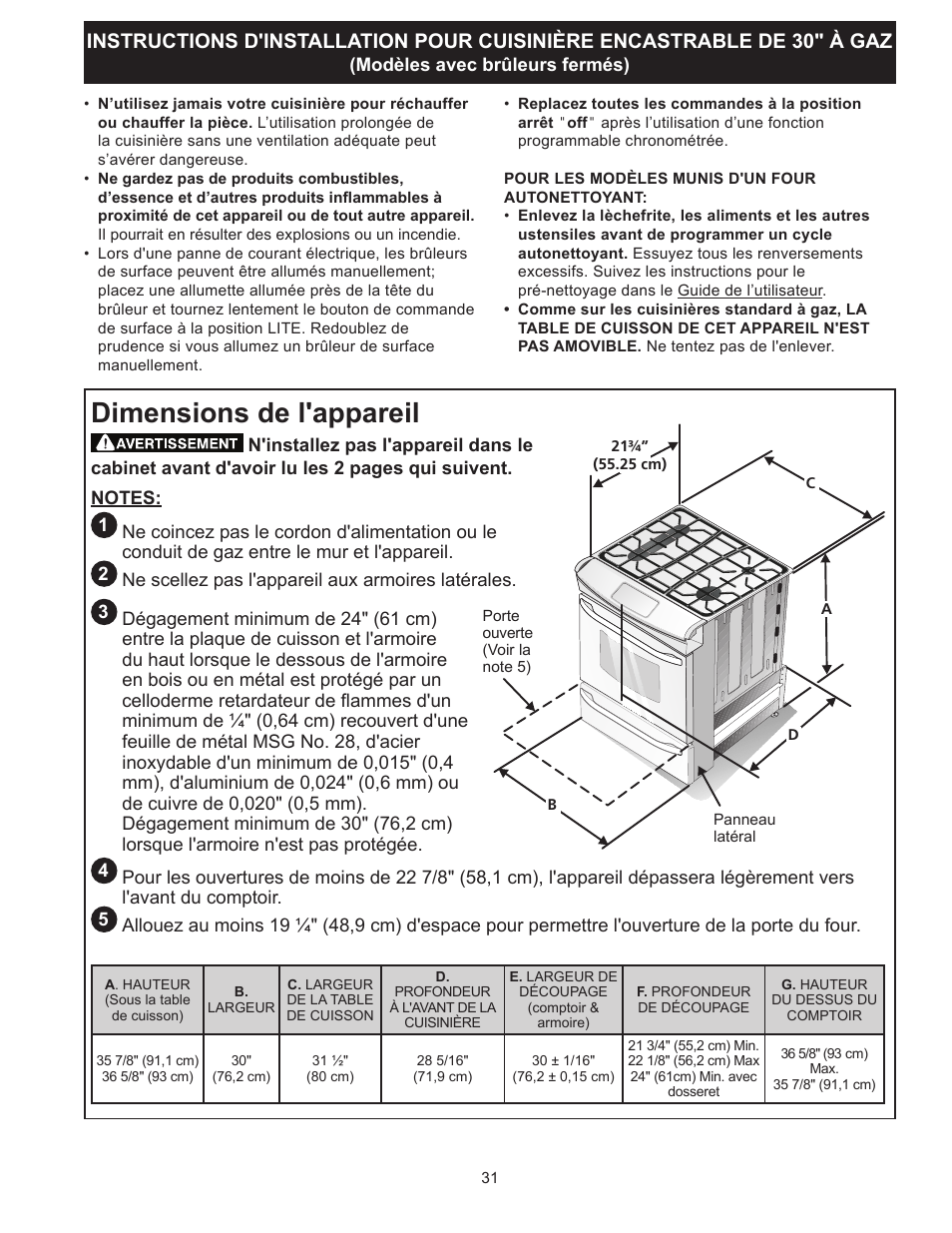 INSTRUCTIONS D'INSTALLATION POUR CUISINIÈRE ENCASTRABLE DE 30" À GAZ
(Modèles avec brûleurs fermés)

• N'utilisez jamais votre cuisinière pour réchauffer ou chauffer la pièce. L'utilisation prolongée de la cuisinière sans une ventilation adéquate peut s'avérer dangereuse.
• Ne gardez pas de produits combustibles, d'essence et d'autres produits inflammables à proximité de cet appareil ou de tout autre appareil. Il pourrait en résulter des explosions ou un incendie.
• Lors d'une panne de courant électrique, les brûleurs de surface peuvent être allumés manuellement; placez une allumette allumée près de la tête du brûleur et tournez lentement le bouton de commande de surface à la position LITE. Redoublez de prudence si vous allumez un brûleur de surface manuellement.

• Replacez toutes les commandes à la position arrêt "off" après l'utilisation d'une fonction programmable chronométrée.

POUR LES MODÈLES MUNIS D'UN FOUR AUTONETTOYANT:
• Enlevez la lèchefrite, les aliments et les autres ustensiles avant de programmer un cycle autonettoyant. Essuyez tous les renversements excessifs. Suivez les instructions pour le pré-nettoyage dans le Guide de l'utilisateur.
• Comme sur les cuisinières standard à gaz, LA TABLE DE CUISSON DE CET APPAREIL N'EST PAS AMOVIBLE. Ne tentez pas de l'enlever.

Dimensions de l'appareil

AVERTISSEMENT N'installez pas l'appareil dans le cabinet avant d'avoir lu les 2 pages qui suivent.

NOTES:

1 Ne coincez pas le cordon d'alimentation ou le conduit de gaz entre le mur et l'appareil.

2 Ne scellez pas l'appareil aux armoires latérales.

3 Dégagement minimum de 24" (61 cm) entre la plaque de cuisson et l'armoire du haut lorsque le dessous de l'armoire en bois ou en métal est protégé par un celloderme retardateur de flammes d'un minimum de ¼" (0,64 cm) recouvert d'une feuille de métal MSG No. 28, d'acier inoxydable d'un minimum de 0,015" (0,4 mm), d'aluminium de 0,024" (0,6 mm) ou de cuivre de 0,020" (0,5 mm). Dégagement minimum de 30" (76,2 cm) lorsque l'armoire n'est pas protégée.

21¾" (55.25 cm)
C
A
D
B
Porte ouverte (Voir la note 5)
Panneau latéral

4 Pour les ouvertures de moins de 22 7/8" (58,1 cm), l'appareil dépassera légèrement vers l'avant du comptoir.

5 Allouez au moins 19 ¼" (48,9 cm) d'espace pour permettre l'ouverture de la porte du four.

| A. HAUTEUR (Sous la table de cuisson) | B. LARGEUR | C. LARGEUR DE LA TABLE DE CUISSON | D. PROFONDEUR À L'AVANT DE LA CUISINIÈRE | E. LARGEUR DE DÉCOUPAGE (comptoir & armoire) | F. PROFONDEUR DE DÉCOUPAGE | G. HAUTEUR DU DESSUS DU COMPTOIR |
|---|---|---|---|---|---|---|
| 35 7/8" (91,1 cm) 36 5/8" (93 cm) | 30" (76,2 cm) | 31 ½" (80 cm) | 28 5/16" (71,9 cm) | 30 ± 1/16" (76,2 ± 0,15 cm) | 21 3/4" (55,2 cm) Min. 22 1/8" (56,2 cm) Max 24" (61cm) Min. avec dosseret | 36 5/8" (93 cm) Max. 35 7/8" (91,1 cm) |

31